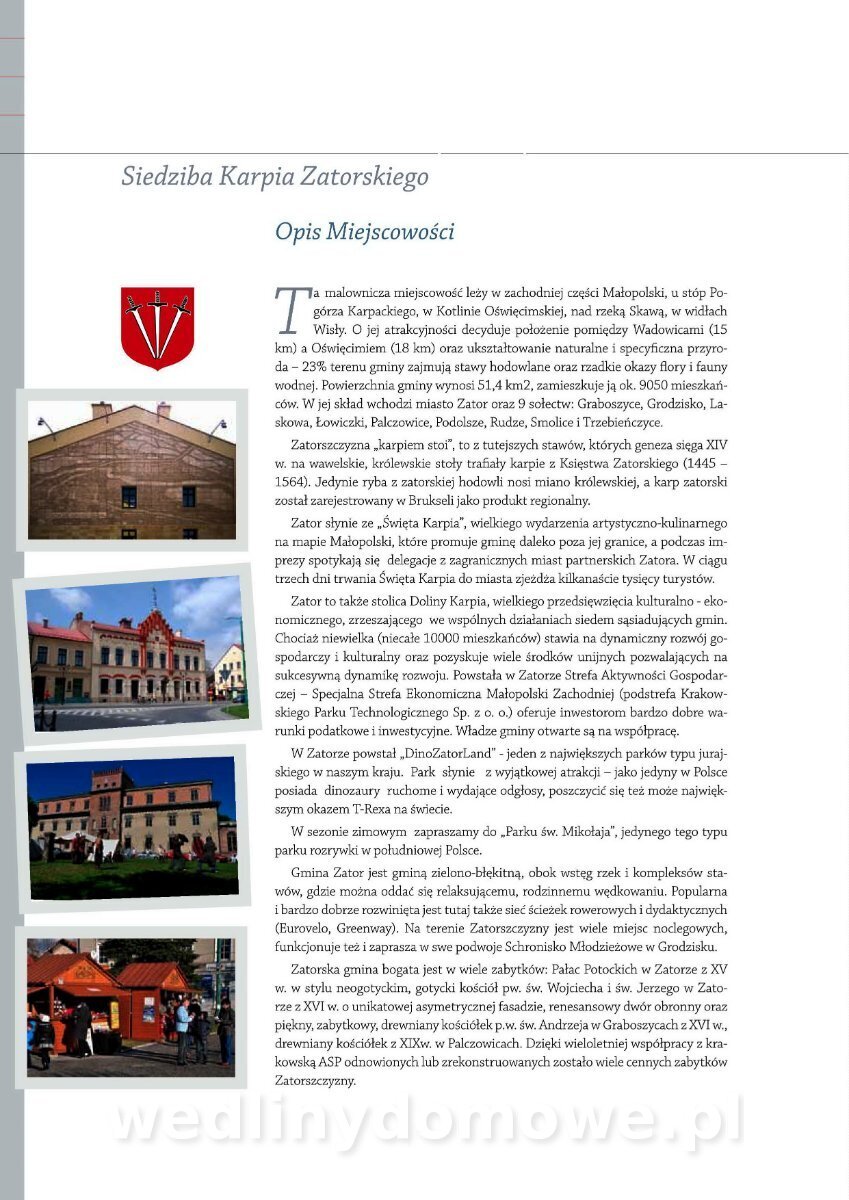 Siedziba Karpia Zatorskiego

Opis Miejscowości

Ta malownicza miejscowość leży w zachodniej części Małopolski, u stóp Pogórza Karpackiego, w Kotlinie Oświęcimskiej, nad rzeką Skawą, w widłach Wisły. O jej atrakcyjności decyduje położenie pomiędzy Wadowicami (15 km) a Oświęcimiem (18 km) oraz ukształtowanie naturalne i specyficzna przyroda – 23% terenu gminy zajmują stawy hodowlane oraz rzadkie okazy flory i fauny wodnej. Powierzchnia gminy wynosi 51,4 km2, zamieszkuje ją ok. 9050 mieszkańców. W jej skład wchodzi miasto Zator oraz 9 sołectw: Graboszyce, Grodzisko, Laskowa, Łowiczki, Palczowice, Podolsze, Rudze, Smolice i Trzebieńczyce.

Zatorszczyzna „karpiem stoi", to z tutejszych stawów, których geneza sięga XIV w. na wawelskie, królewskie stoły trafiały karpie z Księstwa Zatorskiego (1445 – 1564). Jedynie ryba z zatorskiej hodowli nosi miano królewskiej, a karp zatorski został zarejestrowany w Brukseli jako produkt regionalny.

Zator słynie ze „Święta Karpia", wielkiego wydarzenia artystyczno-kulinarnego na mapie Małopolski, które promuje gminę daleko poza jej granice, a podczas imprezy spotykają się delegacje z zagranicznych miast partnerskich Zatora. W ciągu trzech dni trwania Święta Karpia do miasta zjeżdża kilkanaście tysięcy turystów.

Zator to także stolica Doliny Karpia, wielkiego przedsięwzięcia kulturalno - ekonomicznego, zrzeszającego we wspólnych działaniach siedem sąsiadujących gmin. Chociaż niewielka (niecałe 10000 mieszkańców) stawia na dynamiczny rozwój gospodarczy i kulturalny oraz pozyskuje wiele środków unijnych pozwalających na sukcesywną dynamikę rozwoju. Powstała w Zatorze Strefa Aktywności Gospodarczej – Specjalna Strefa Ekonomiczna Małopolski Zachodniej (podstrefa Krakowskiego Parku Technologicznego Sp. z o. o.) oferuje inwestorom bardzo dobre warunki podatkowe i inwestycyjne. Władze gminy otwarte są na współpracę.

W Zatorze powstał „DinoZatorLand" - jeden z największych parków typu jurajskiego w naszym kraju. Park słynie z wyjątkowej atrakcji – jako jedyny w Polsce posiada dinozaury ruchome i wydające odgłosy, poszczycić się też może największym okazem T-Rexa na świecie.

W sezonie zimowym zapraszamy do „Parku św. Mikołaja", jedynego tego typu parku rozrywki w południowej Polsce.

Gmina Zator jest gminą zielono-błękitną, obok wstęg rzek i kompleksów stawów, gdzie można oddać się relaksującemu, rodzinnemu wędkowaniu. Popularna i bardzo dobrze rozwinięta jest tutaj także sieć ścieżek rowerowych i dydaktycznych (Eurovelo, Greenway). Na terenie Zatorszczyzny jest wiele miejsc noclegowych, funkcjonuje też i zaprasza w swe podwoje Schronisko Młodzieżowe w Grodzisku.

Zatorska gmina bogata jest w wiele zabytków: Pałac Potockich w Zatorze z XV w. w stylu neogotyckim, gotycki kościół pw. św. Wojciecha i św. Jerzego w Zatorze z XVI w. o unikatowej asymetrycznej fasadzie, renesansowy dwór obronny oraz piękny, zabytkowy, drewniany kościółek p.w. św. Andrzeja w Graboszycach z XVI w., drewniany kościółek z XIXw. w Palczowicach. Dzięki wieloletniej współpracy z krakowską ASP odnowionych lub zrekonstruowanych zostało wiele cennych zabytków Zatorszczyzny.

wedlinydomowe.pl